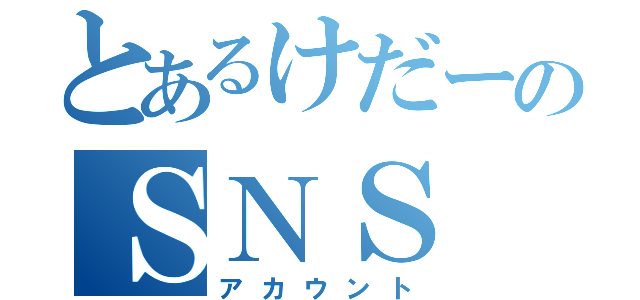 とあるけだーの
ＳＮＳ
アカウント